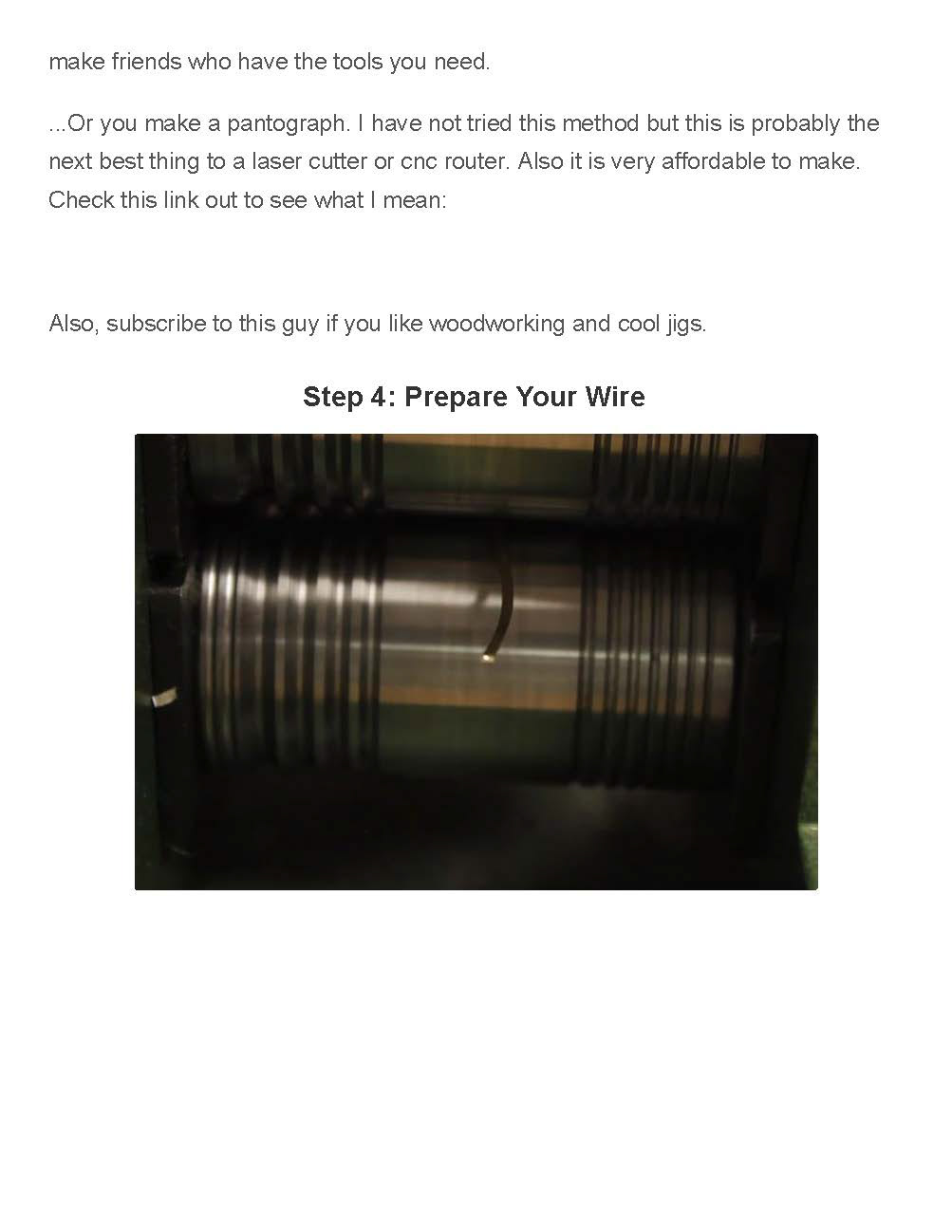 make friends who have the tools you need.

...Or you make a pantograph. I have not tried this method but this is probably the next best thing to a laser cutter or cnc router. Also it is very affordable to make. Check this link out to see what I mean:

Also, subscribe to this guy if you like woodworking and cool jigs.

Step 4: Prepare Your Wire